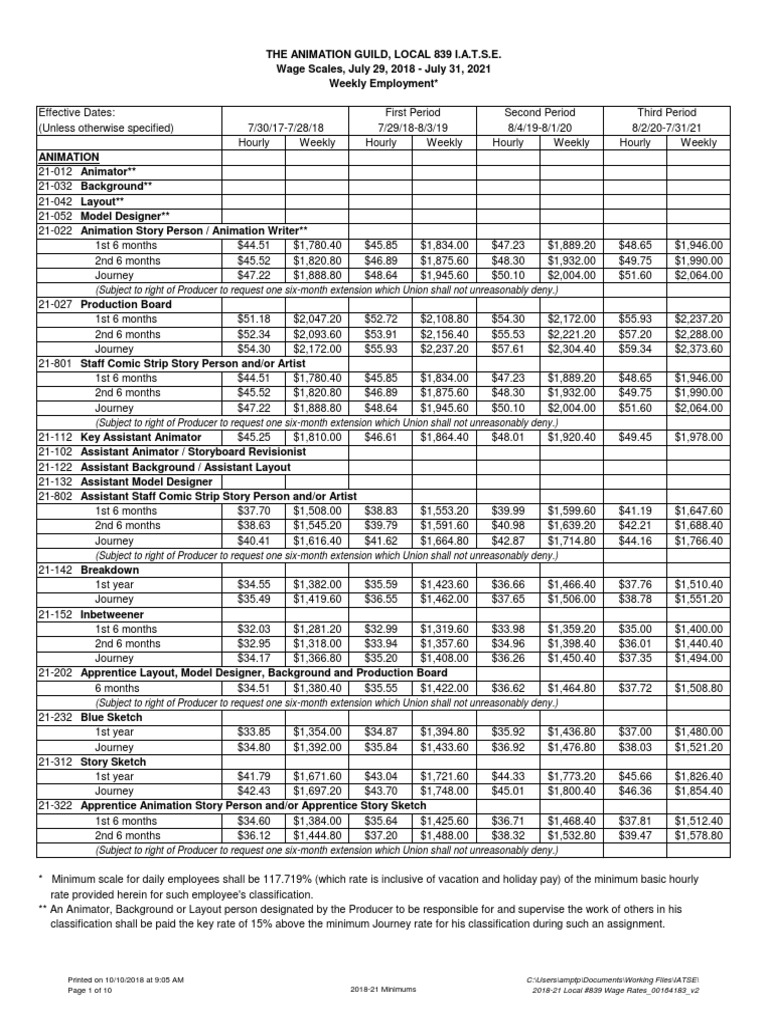 THE ANIMATION GUILD, LOCAL 839 I.A.T.S.E.
Wage Scales, July 29, 2018 - July 31, 2021
Weekly Employment*

| Effective Dates: (Unless otherwise specified) | 7/30/17-7/28/18 | | First Period 7/29/18-8/3/19 | | Second Period 8/4/19-8/1/20 | | Third Period 8/2/20-7/31/21 | |
|---|---|---|---|---|---|---|---|---|
| | Hourly | Weekly | Hourly | Weekly | Hourly | Weekly | Hourly | Weekly |
| ANIMATION | | | | | | | | |
| 21-012 Animator** | | | | | | | | |
| 21-032 Background** | | | | | | | | |
| 21-042 Layout** | | | | | | | | |
| 21-052 Model Designer** | | | | | | | | |
| 21-022 Animation Story Person / Animation Writer** | | | | | | | | |
| 1st 6 months | $44.51 | $1,780.40 | $45.85 | $1,834.00 | $47.23 | $1,889.20 | $48.65 | $1,946.00 |
| 2nd 6 months | $45.52 | $1,820.80 | $46.89 | $1,875.60 | $48.30 | $1,932.00 | $49.75 | $1,990.00 |
| Journey | $47.22 | $1,888.80 | $48.64 | $1,945.60 | $50.10 | $2,004.00 | $51.60 | $2,064.00 |
| (Subject to right of Producer to request one six-month extension which Union shall not unreasonably deny.) | | | | | | | | |
| 21-027 Production Board | | | | | | | | |
| 1st 6 months | $51.18 | $2,047.20 | $52.72 | $2,108.80 | $54.30 | $2,172.00 | $55.93 | $2,237.20 |
| 2nd 6 months | $52.34 | $2,093.60 | $53.91 | $2,156.40 | $55.53 | $2,221.20 | $57.20 | $2,288.00 |
| Journey | $54.30 | $2,172.00 | $55.93 | $2,237.20 | $57.61 | $2,304.40 | $59.34 | $2,373.60 |
| 21-801 Staff Comic Strip Story Person and/or Artist | | | | | | | | |
| 1st 6 months | $44.51 | $1,780.40 | $45.85 | $1,834.00 | $47.23 | $1,889.20 | $48.65 | $1,946.00 |
| 2nd 6 months | $45.52 | $1,820.80 | $46.89 | $1,875.60 | $48.30 | $1,932.00 | $49.75 | $1,990.00 |
| Journey | $47.22 | $1,888.80 | $48.64 | $1,945.60 | $50.10 | $2,004.00 | $51.60 | $2,064.00 |
| (Subject to right of Producer to request one six-month extension which Union shall not unreasonably deny.) | | | | | | | | |
| 21-112 Key Assistant Animator | $45.25 | $1,810.00 | $46.61 | $1,864.40 | $48.01 | $1,920.40 | $49.45 | $1,978.00 |
| 21-102 Assistant Animator / Storyboard Revisionist | | | | | | | | |
| 21-122 Assistant Background / Assistant Layout | | | | | | | | |
| 21-132 Assistant Model Designer | | | | | | | | |
| 21-802 Assistant Staff Comic Strip Story Person and/or Artist | | | | | | | | |
| 1st 6 months | $37.70 | $1,508.00 | $38.83 | $1,553.20 | $39.99 | $1,599.60 | $41.19 | $1,647.60 |
| 2nd 6 months | $38.63 | $1,545.20 | $39.79 | $1,591.60 | $40.98 | $1,639.20 | $42.21 | $1,688.40 |
| Journey | $40.41 | $1,616.40 | $41.62 | $1,664.80 | $42.87 | $1,714.80 | $44.16 | $1,766.40 |
| (Subject to right of Producer to request one six-month extension which Union shall not unreasonably deny.) | | | | | | | | |
| 21-142 Breakdown | | | | | | | | |
| 1st year | $34.55 | $1,382.00 | $35.59 | $1,423.60 | $36.66 | $1,466.40 | $37.76 | $1,510.40 |
| Journey | $35.49 | $1,419.60 | $36.55 | $1,462.00 | $37.65 | $1,506.00 | $38.78 | $1,551.20 |
| 21-152 Inbetweener | | | | | | | | |
| 1st 6 months | $32.03 | $1,281.20 | $32.99 | $1,319.60 | $33.98 | $1,359.20 | $35.00 | $1,400.00 |
| 2nd 6 months | $32.95 | $1,318.00 | $33.94 | $1,357.60 | $34.96 | $1,398.40 | $36.01 | $1,440.40 |
| Journey | $34.17 | $1,366.80 | $35.20 | $1,408.00 | $36.26 | $1,450.40 | $37.35 | $1,494.00 |
| 21-202 Apprentice Layout, Model Designer, Background and Production Board | | | | | | | | |
| 6 months | $34.51 | $1,380.40 | $35.55 | $1,422.00 | $36.62 | $1,464.80 | $37.72 | $1,508.80 |
| (Subject to right of Producer to request one six-month extension which Union shall not unreasonably deny.) | | | | | | | | |
| 21-232 Blue Sketch | | | | | | | | |
| 1st year | $33.85 | $1,354.00 | $34.87 | $1,394.80 | $35.92 | $1,436.80 | $37.00 | $1,480.00 |
| Journey | $34.80 | $1,392.00 | $35.84 | $1,433.60 | $36.92 | $1,476.80 | $38.03 | $1,521.20 |
| 21-312 Story Sketch | | | | | | | | |
| 1st year | $41.79 | $1,671.60 | $43.04 | $1,721.60 | $44.33 | $1,773.20 | $45.66 | $1,826.40 |
| Journey | $42.43 | $1,697.20 | $43.70 | $1,748.00 | $45.01 | $1,800.40 | $46.36 | $1,854.40 |
| 21-322 Apprentice Animation Story Person and/or Apprentice Story Sketch | | | | | | | | |
| 1st 6 months | $34.60 | $1,384.00 | $35.64 | $1,425.60 | $36.71 | $1,468.40 | $37.81 | $1,512.40 |
| 2nd 6 months | $36.12 | $1,444.80 | $37.20 | $1,488.00 | $38.32 | $1,532.80 | $39.47 | $1,578.80 |
| (Subject to right of Producer to request one six-month extension which Union shall not unreasonably deny.) | | | | | | | | |

* Minimum scale for daily employees shall be 117.719% (which rate is inclusive of vacation and holiday pay) of the minimum basic hourly rate provided herein for such employee's classification.
** An Animator, Background or Layout person designated by the Producer to be responsible for and supervise the work of others in his classification shall be paid the key rate of 15% above the minimum Journey rate for his classification during such an assignment.

Printed on 10/10/2018 at 9:05 AM
Page 1 of 10
2018-21 Minimums
C:\Users\amptp\Documents\Working Files\IATSE\
2018-21 Local #839 Wage Rates_00164183_v2